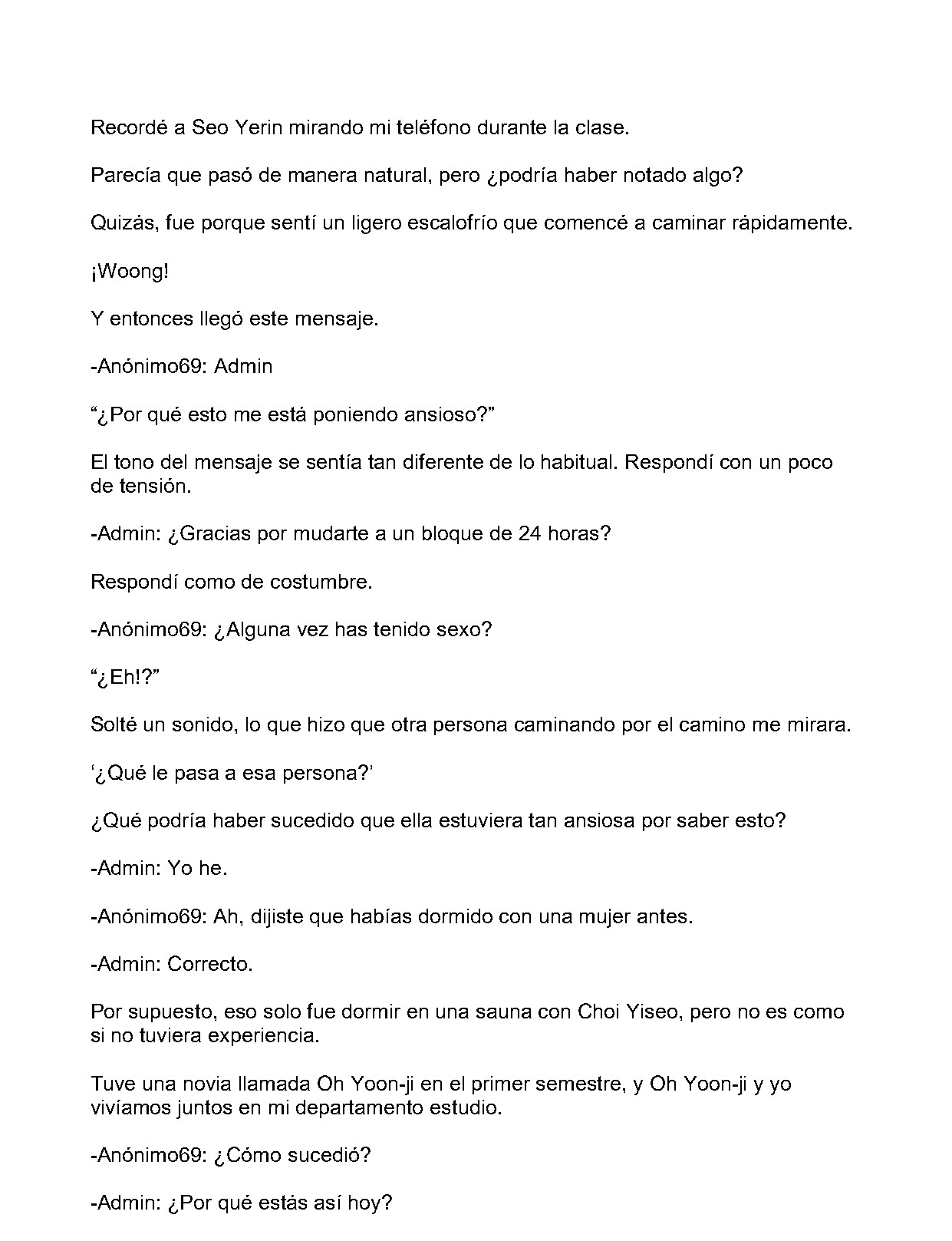 Recordé a Seo Yerin mirando mi teléfono durante la clase.

Parecía que pasó de manera natural, pero ¿podría haber notado algo?

Quizás, fue porque sentí un ligero escalofrío que comencé a caminar rápidamente.

¡Woong!

Y entonces llegó este mensaje.

-Anónimo69: Admin

"¿Por qué esto me está poniendo ansioso?"

El tono del mensaje se sentía tan diferente de lo habitual. Respondí con un poco de tensión.

-Admin: ¿Gracias por mudarte a un bloque de 24 horas?

Respondí como de costumbre.

-Anónimo69: ¿Alguna vez has tenido sexo?

"¿Eh!?"

Solté un sonido, lo que hizo que otra persona caminando por el camino me mirara.

'¿Qué le pasa a esa persona?'

¿Qué podría haber sucedido que ella estuviera tan ansiosa por saber esto?

-Admin: Yo he.

-Anónimo69: Ah, dijiste que habías dormido con una mujer antes.

-Admin: Correcto.

Por supuesto, eso solo fue dormir en una sauna con Choi Yiseo, pero no es como si no tuviera experiencia.

Tuve una novia llamada Oh Yoon-ji en el primer semestre, y Oh Yoon-ji y yo vivíamos juntos en mi departamento estudio.

-Anónimo69: ¿Cómo sucedió?

-Admin: ¿Por qué estás así hoy?